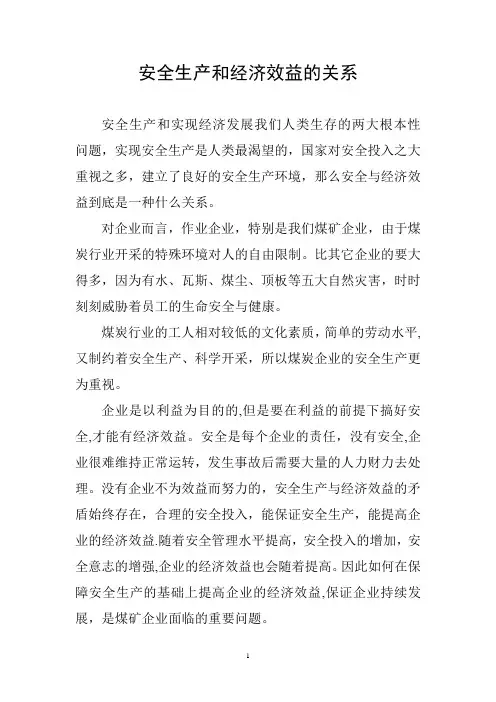 安全生产和经济效益的关系

安全生产和实现经济发展我们人类生存的两大根本性问题，实现安全生产是人类最渴望的，国家对安全投入之大重视之多，建立了良好的安全生产环境，那么安全与经济效益到底是一种什么关系。

对企业而言，作业企业，特别是我们煤矿企业，由于煤炭行业开采的特殊环境对人的自由限制。比其它企业的要大得多，因为有水、瓦斯、煤尘、顶板等五大自然灾害，时时刻刻威胁着员工的生命安全与健康。

煤炭行业的工人相对较低的文化素质，简单的劳动水平,又制约着安全生产、科学开采，所以煤炭企业的安全生产更为重视。

企业是以利益为目的的,但是要在利益的前提下搞好安全,才能有经济效益。安全是每个企业的责任，没有安全,企业很难维持正常运转，发生事故后需要大量的人力财力去处理。没有企业不为效益而努力的，安全生产与经济效益的矛盾始终存在，合理的安全投入，能保证安全生产，能提高企业的经济效益.随着安全管理水平提高，安全投入的增加，安全意志的增强,企业的经济效益也会随着提高。因此如何在保障安全生产的基础上提高企业的经济效益,保证企业持续发展，是煤矿企业面临的重要问题。

1